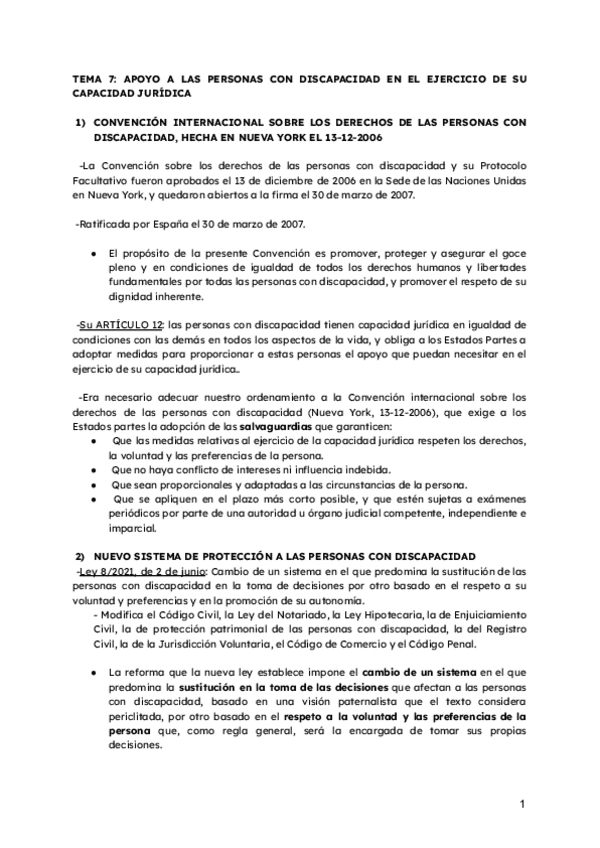 TEMA 7: APOYO A LAS PERSONAS CON DISCAPACIDAD EN EL EJERCICIO DE SU CAPACIDAD JURÍDICA

1) CONVENCIÓN INTERNACIONAL SOBRE LOS DERECHOS DE LAS PERSONAS CON DISCAPACIDAD, HECHA EN NUEVA YORK EL 13-12-2006

-La Convención sobre los derechos de las personas con discapacidad y su Protocolo Facultativo fueron aprobados el 13 de diciembre de 2006 en la Sede de las Naciones Unidas en Nueva York, y quedaron abiertos a la firma el 30 de marzo de 2007.

-Ratificada por España el 30 de marzo de 2007.

• El propósito de la presente Convención es promover, proteger y asegurar el goce pleno y en condiciones de igualdad de todos los derechos humanos y libertades fundamentales por todas las personas con discapacidad, y promover el respeto de su dignidad inherente.

-Su ARTÍCULO 12: las personas con discapacidad tienen capacidad jurídica en igualdad de condiciones con las demás en todos los aspectos de la vida, y obliga a los Estados Partes a adoptar medidas para proporcionar a estas personas el apoyo que puedan necesitar en el ejercicio de su capacidad jurídica..

-Era necesario adecuar nuestro ordenamiento a la Convención internacional sobre los derechos de las personas con discapacidad (Nueva York, 13-12-2006), que exige a los Estados partes la adopción de las salvaguardias que garanticen:
• Que las medidas relativas al ejercicio de la capacidad jurídica respeten los derechos, la voluntad y las preferencias de la persona.
• Que no haya conflicto de intereses ni influencia indebida.
• Que sean proporcionales y adaptadas a las circunstancias de la persona.
• Que se apliquen en el plazo más corto posible, y que estén sujetas a exámenes periódicos por parte de una autoridad u órgano judicial competente, independiente e imparcial.

2) NUEVO SISTEMA DE PROTECCIÓN A LAS PERSONAS CON DISCAPACIDAD
-Ley 8/2021, de 2 de junio: Cambio de un sistema en el que predomina la sustitución de las personas con discapacidad en la toma de decisiones por otro basado en el respeto a su voluntad y preferencias y en la promoción de su autonomía.
- Modifica el Código Civil, la Ley del Notariado, la Ley Hipotecaria, la de Enjuiciamiento Civil, la de protección patrimonial de las personas con discapacidad, la del Registro Civil, la de la Jurisdicción Voluntaria, el Código de Comercio y el Código Penal.

• La reforma que la nueva ley establece impone el cambio de un sistema en el que predomina la sustitución en la toma de las decisiones que afectan a las personas con discapacidad, basado en una visión paternalista que el texto considera periclitada, por otro basado en el respeto a la voluntad y las preferencias de la persona que, como regla general, será la encargada de tomar sus propias decisiones.

1